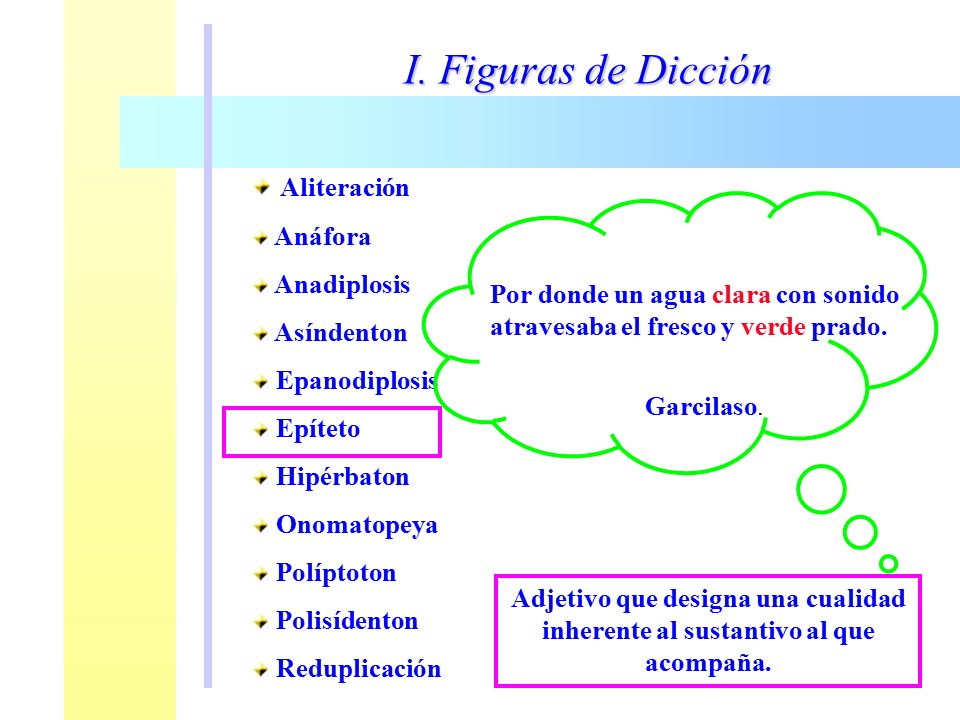 I. Figuras de Dicción

Aliteración
Anáfora
Anadiplosis
Asíndenton
Epanodiplosis
Epíteto
Hipérbaton
Onomatopeya
Políptoton
Polisídenton
Reduplicación

Por donde un agua clara con sonido atravesaba el fresco y verde prado.

Garcilaso.

Adjetivo que designa una cualidad inherente al sustantivo al que acompaña.